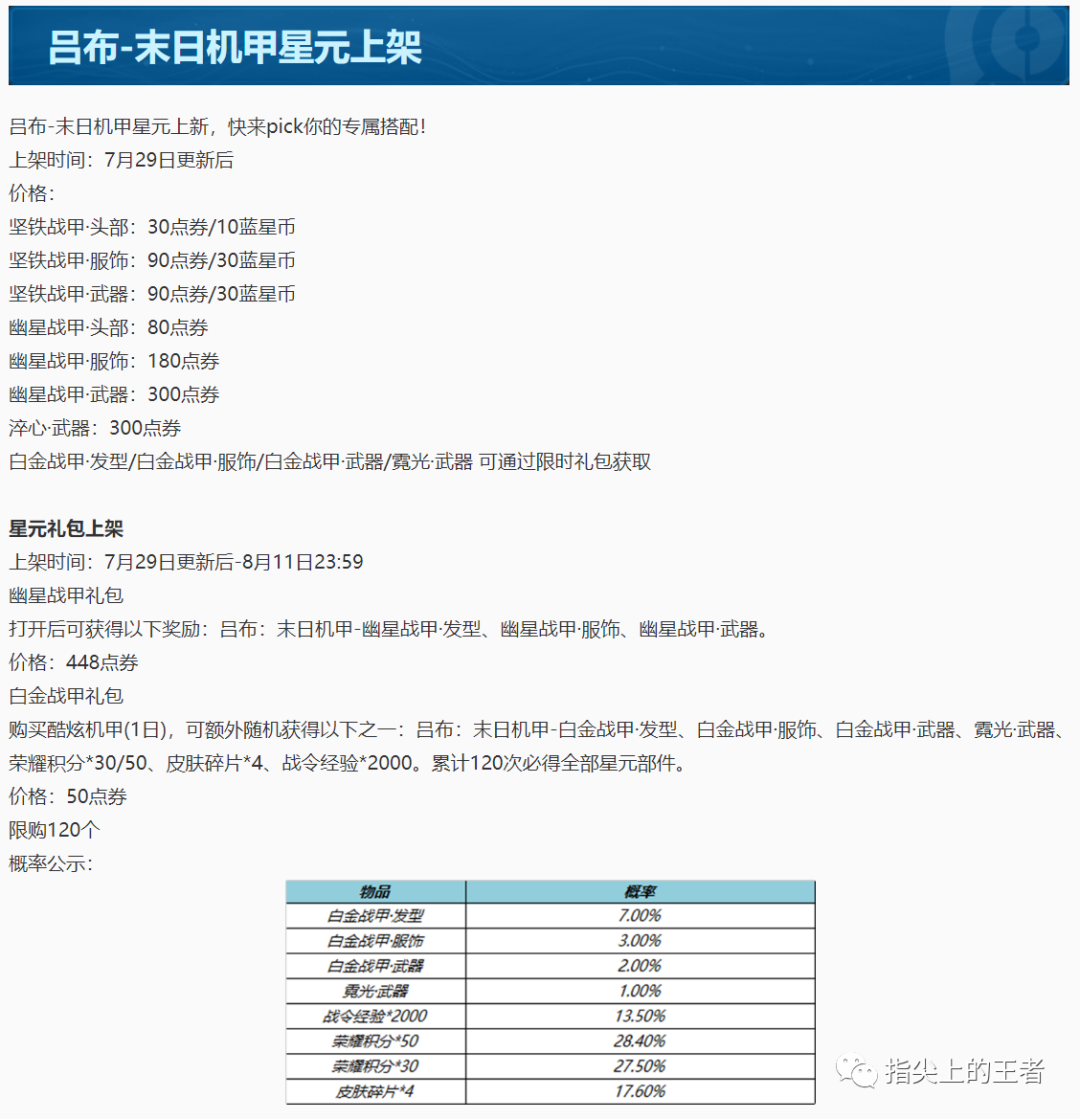 吕布-末日机甲星元上架

吕布-末日机甲星元上新，快来pick你的专属搭配！
上架时间：7月29日更新后
价格：
坚铁战甲·头部：30点券/10蓝星币
坚铁战甲·服饰：90点券/30蓝星币
坚铁战甲·武器：90点券/30蓝星币
幽星战甲·头部：80点券
幽星战甲·服饰：180点券
幽星战甲·武器：300点券
淬心·武器：300点券
白金战甲·发型/白金战甲·服饰/白金战甲·武器/霓光·武器 可通过限时礼包获取

星元礼包上架
上架时间：7月29日更新后-8月11日23:59
幽星战甲礼包
打开后可获得以下奖励：吕布：末日机甲-幽星战甲·发型、幽星战甲·服饰、幽星战甲·武器。
价格：448点券
白金战甲礼包
购买酷炫机甲(1日)，可额外随机获得以下之一：吕布：末日机甲-白金战甲·发型、白金战甲·服饰、白金战甲·武器、霓光·武器、荣耀积分*30/50、皮肤碎片*4、战令经验*2000。累计120次必得全部星元部件。
价格：50点券
限购120个
概率公示：

| 物品 | 概率 |
|---|---|
| 白金战甲·发型 | 7.00% |
| 白金战甲·服饰 | 3.00% |
| 白金战甲·武器 | 2.00% |
| 霓光·武器 | 1.00% |
| 战令经验*2000 | 13.50% |
| 荣耀积分*50 | 28.40% |
| 荣耀积分*30 | 27.50% |
| 皮肤碎片*4 | 17.60% |

指尖上的王者